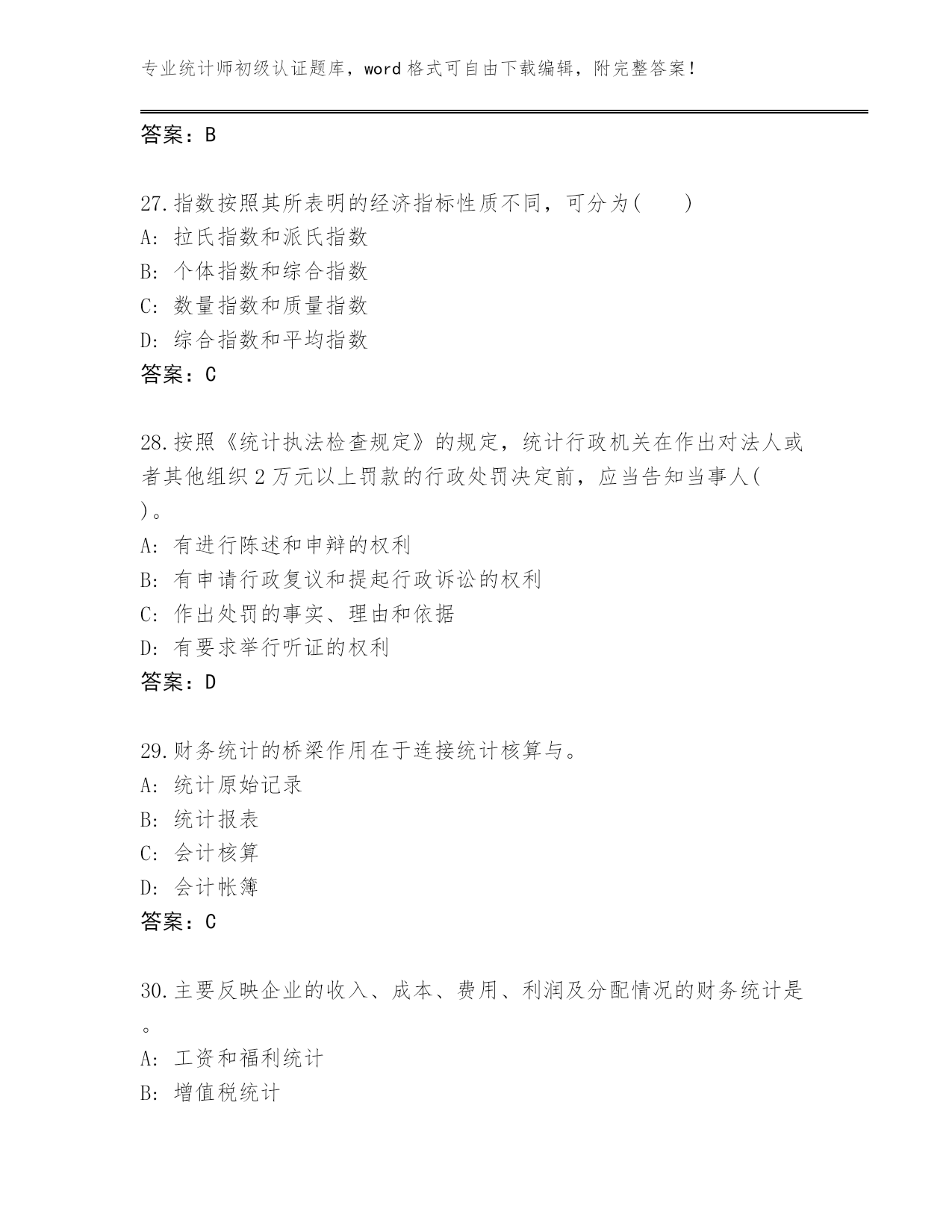 专业统计师初级认证题库，word 格式可自由下载编辑，附完整答案！

答案：B

27.指数按照其所表明的经济指标性质不同，可分为(　　)
A: 拉氏指数和派氏指数
B: 个体指数和综合指数
C: 数量指数和质量指数
D: 综合指数和平均指数
答案：C

28.按照《统计执法检查规定》的规定，统计行政机关在作出对法人或者其他组织 2 万元以上罚款的行政处罚决定前，应当告知当事人(　　)。
A: 有进行陈述和申辩的权利
B: 有申请行政复议和提起行政诉讼的权利
C: 作出处罚的事实、理由和依据
D: 有要求举行听证的权利
答案：D

29.财务统计的桥梁作用在于连接统计核算与。
A: 统计原始记录
B: 统计报表
C: 会计核算
D: 会计帐簿
答案：C

30.主要反映企业的收入、成本、费用、利润及分配情况的财务统计是。
A: 工资和福利统计
B: 增值税统计